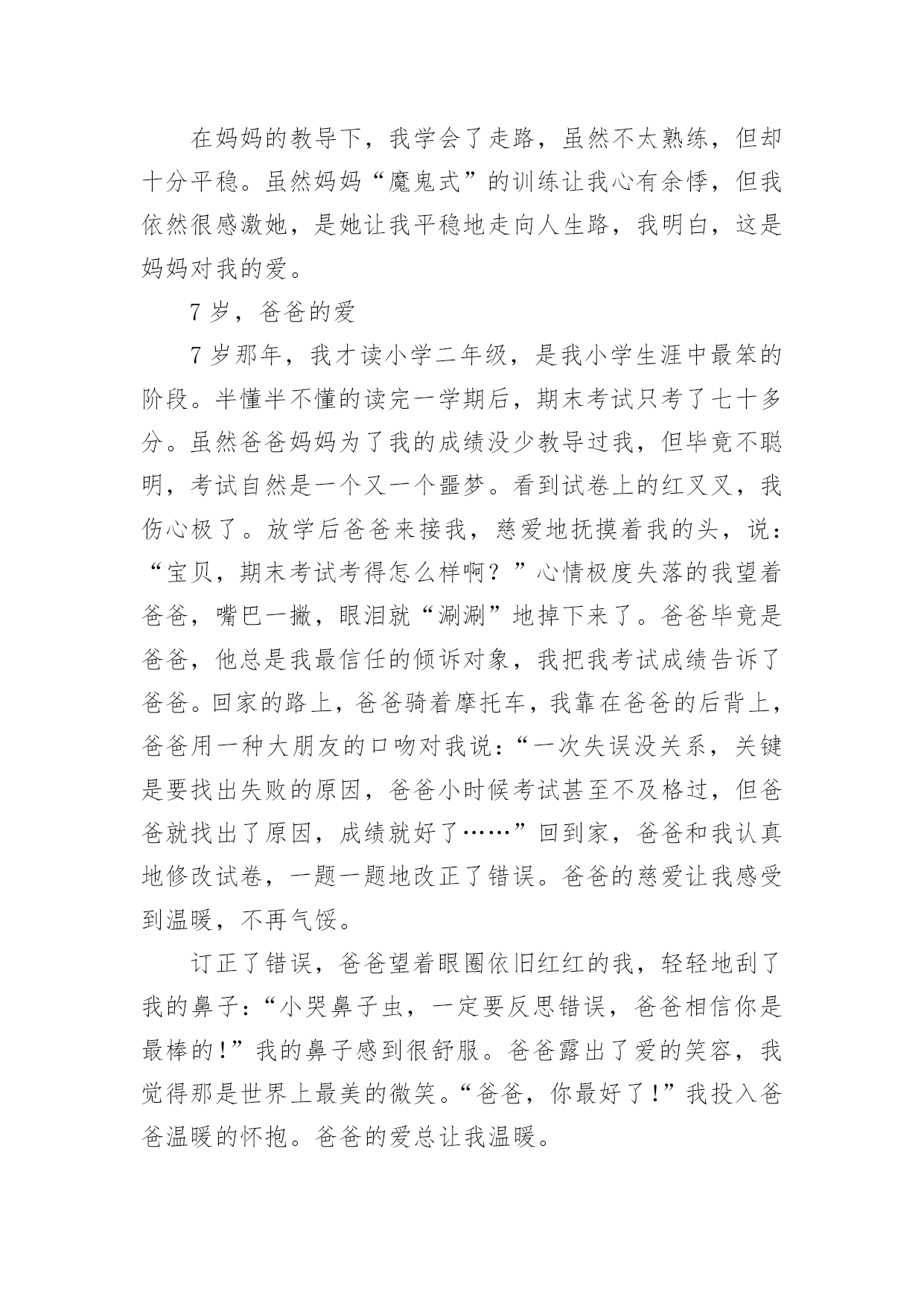 在妈妈的教导下，我学会了走路，虽然不太熟练，但却十分平稳。虽然妈妈“魔鬼式”的训练让我心有余悸，但我依然很感激她，是她让我平稳地走向人生路，我明白，这是妈妈对我的爱。

7 岁，爸爸的爱

7 岁那年，我才读小学二年级，是我小学生涯中最笨的阶段。半懂半不懂的读完一学期后，期末考试只考了七十多分。虽然爸爸妈妈为了我的成绩没少教导过我，但毕竟不聪明，考试自然是一个又一个噩梦。看到试卷上的红叉叉，我伤心极了。放学后爸爸来接我，慈爱地抚摸着我的头，说：“宝贝，期末考试考得怎么样啊？”心情极度失落的我望着爸爸，嘴巴一撇，眼泪就“涮涮”地掉下来了。爸爸毕竟是爸爸，他总是我最信任的倾诉对象，我把我考试成绩告诉了爸爸。回家的路上，爸爸骑着摩托车，我靠在爸爸的后背上，爸爸用一种大朋友的口吻对我说：“一次失误没关系，关键是要找出失败的原因，爸爸小时候考试甚至不及格过，但爸爸就找出了原因，成绩就好了……”回到家，爸爸和我认真地修改试卷，一题一题地改正了错误。爸爸的慈爱让我感受到温暖，不再气馁。

订正了错误，爸爸望着眼圈依旧红红的我，轻轻地刮了我的鼻子：“小哭鼻子虫，一定要反思错误，爸爸相信你是最棒的！”我的鼻子感到很舒服。爸爸露出了爱的笑容，我觉得那是世界上最美的微笑。“爸爸，你最好了！”我投入爸爸温暖的怀抱。爸爸的爱总让我温暖。